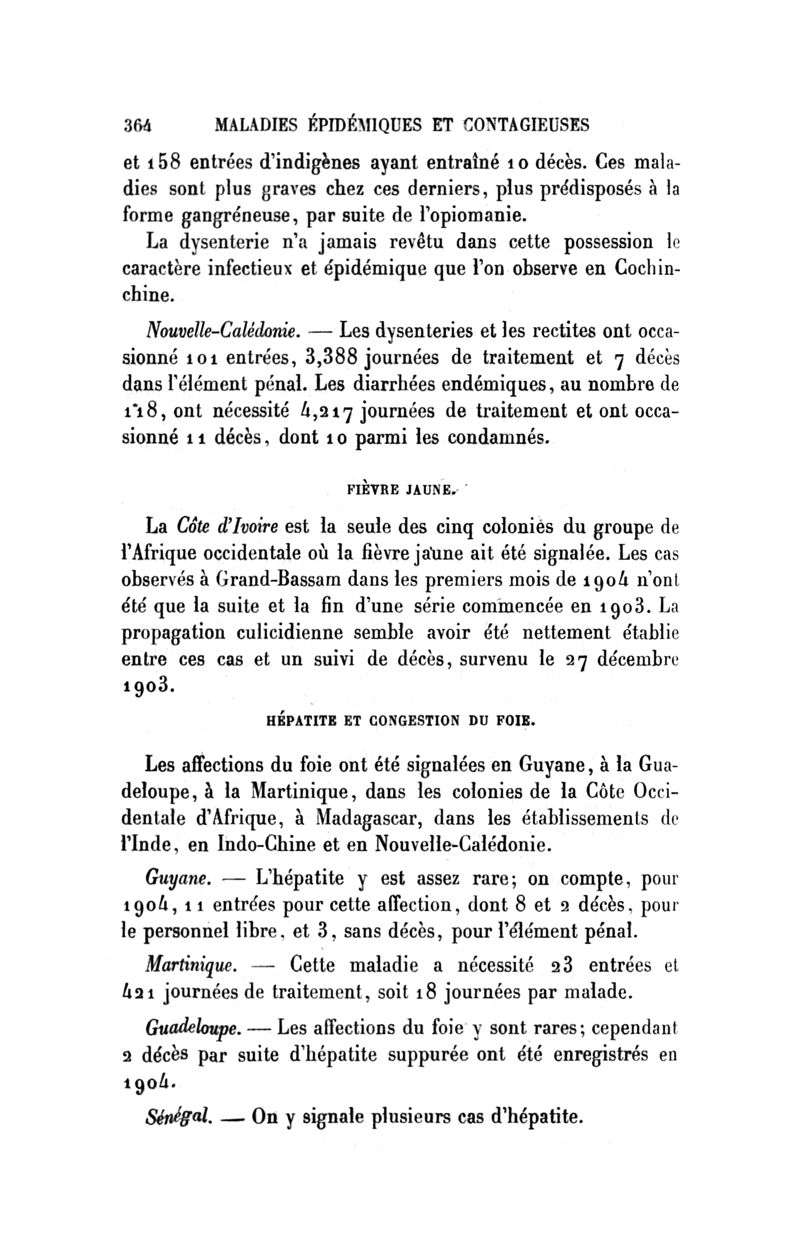 364 MALADIES ÉPIDÉMIQUES ET CONTAGIEUSES

et 158 entrées d'indigènes ayant entraîné 10 décès. Ces maladies sont plus graves chez ces derniers, plus prédisposés à la forme gangréneuse, par suite de l'opiomanie.

La dysenterie n'a jamais revêtu dans cette possession le caractère infectieux et épidémique que l'on observe en Cochinchine.

Nouvelle-Calédonie. — Les dysenteries et les rectites ont occasionné 101 entrées, 3,388 journées de traitement et 7 décès dans l'élément pénal. Les diarrhées endémiques, au nombre de 118, ont nécessité 4,217 journées de traitement et ont occasionné 11 décès, dont 10 parmi les condamnés.

FIÈVRE JAUNE.

La Côte d'Ivoire est la seule des cinq colonies du groupe de l'Afrique occidentale où la fièvre jaune ait été signalée. Les cas observés à Grand-Bassam dans les premiers mois de 1904 n'ont été que la suite et la fin d'une série commencée en 1903. La propagation culicidienne semble avoir été nettement établie entre ces cas et un suivi de décès, survenu le 27 décembre 1903.

HÉPATITE ET CONGESTION DU FOIE.

Les affections du foie ont été signalées en Guyane, à la Guadeloupe, à la Martinique, dans les colonies de la Côte Occidentale d'Afrique, à Madagascar, dans les établissements de l'Inde, en Indo-Chine et en Nouvelle-Calédonie.

Guyane. — L'hépatite y est assez rare; on compte, pour 1904, 11 entrées pour cette affection, dont 8 et 2 décès, pour le personnel libre, et 3, sans décès, pour l'élément pénal.

Martinique. — Cette maladie a nécessité 23 entrées et 421 journées de traitement, soit 18 journées par malade.

Guadeloupe. — Les affections du foie y sont rares; cependant 2 décès par suite d'hépatite suppurée ont été enregistrés en 1904.

Sénégal. — On y signale plusieurs cas d'hépatite.